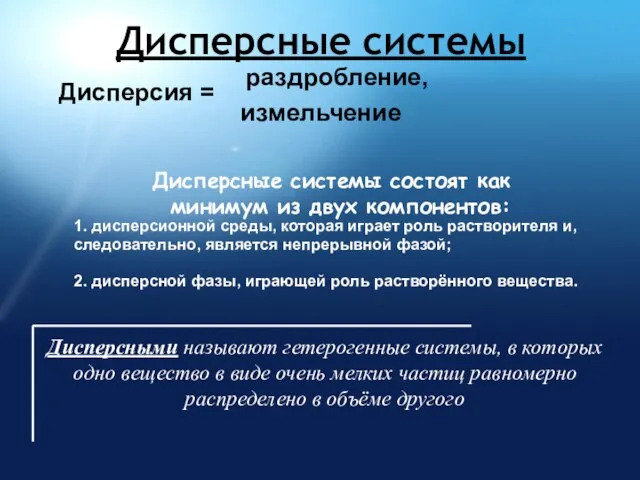 Дисперсные системы

Дисперсия = раздробление, измельчение

Дисперсные системы состоят как минимум из двух компонентов:

1. дисперсионной среды, которая играет роль растворителя и, следовательно, является непрерывной фазой;

2. дисперсной фазы, играющей роль растворённого вещества.

Дисперсными называют гетерогенные системы, в которых одно вещество в виде очень мелких частиц равномерно распределено в объёме другого